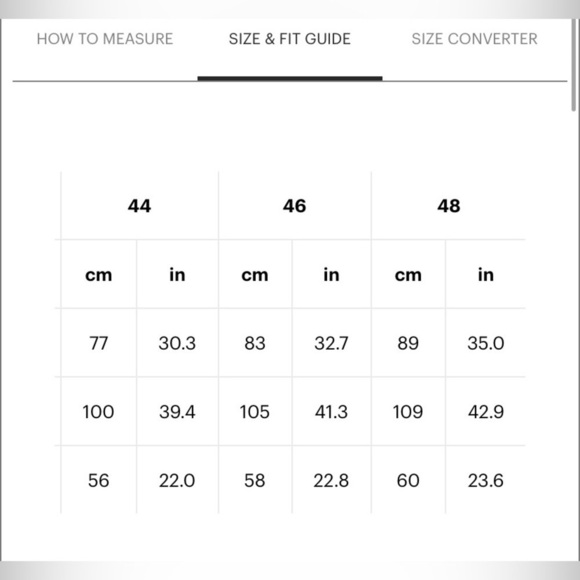 HOW TO MEASURE SIZE & FIT GUIDE SIZE CONVERTER

| 44 | | 46 | | 48 | |
|---|---|---|---|---|---|
| cm | in | cm | in | cm | in |
| 77 | 30.3 | 83 | 32.7 | 89 | 35.0 |
| 100 | 39.4 | 105 | 41.3 | 109 | 42.9 |
| 56 | 22.0 | 58 | 22.8 | 60 | 23.6 |